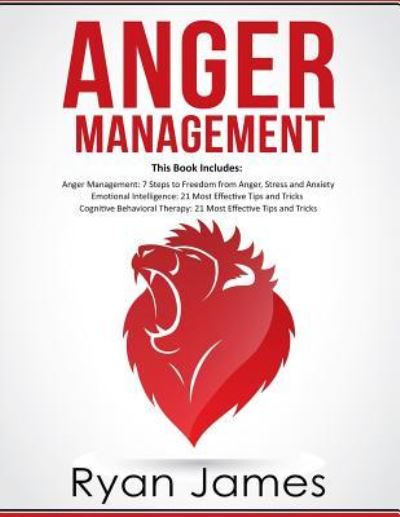 ANGER
MANAGEMENT

This Book Includes:

Anger Management: 7 Steps to Freedom from Anger, Stress and Anxiety
Emotional Intelligence: 21 Most Effective Tips and Tricks
Cognitive Behavioral Therapy: 21 Most Effective Tips and Tricks

Ryan James